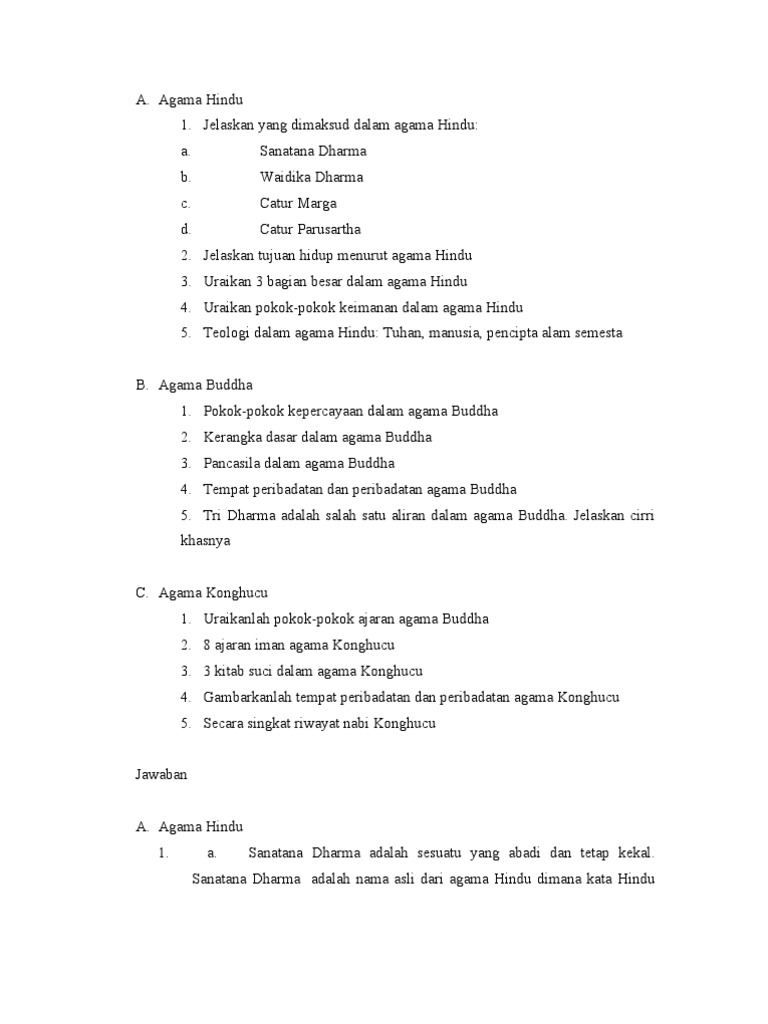 A. Agama Hindu

1. Jelaskan yang dimaksud dalam agama Hindu:

a. Sanatana Dharma

b. Waidika Dharma

c. Catur Marga

d. Catur Parusartha

2. Jelaskan tujuan hidup menurut agama Hindu

3. Uraikan 3 bagian besar dalam agama Hindu

4. Uraikan pokok-pokok keimanan dalam agama Hindu

5. Teologi dalam agama Hindu: Tuhan, manusia, pencipta alam semesta

B. Agama Buddha

1. Pokok-pokok kepercayaan dalam agama Buddha

2. Kerangka dasar dalam agama Buddha

3. Pancasila dalam agama Buddha

4. Tempat peribadatan dan peribadatan agama Buddha

5. Tri Dharma adalah salah satu aliran dalam agama Buddha. Jelaskan cirri khasnya

C. Agama Konghucu

1. Uraikanlah pokok-pokok ajaran agama Buddha

2. 8 ajaran iman agama Konghucu

3. 3 kitab suci dalam agama Konghucu

4. Gambarkanlah tempat peribadatan dan peribadatan agama Konghucu

5. Secara singkat riwayat nabi Konghucu

Jawaban

A. Agama Hindu

1. a. Sanatana Dharma adalah sesuatu yang abadi dan tetap kekal. Sanatana Dharma adalah nama asli dari agama Hindu dimana kata Hindu